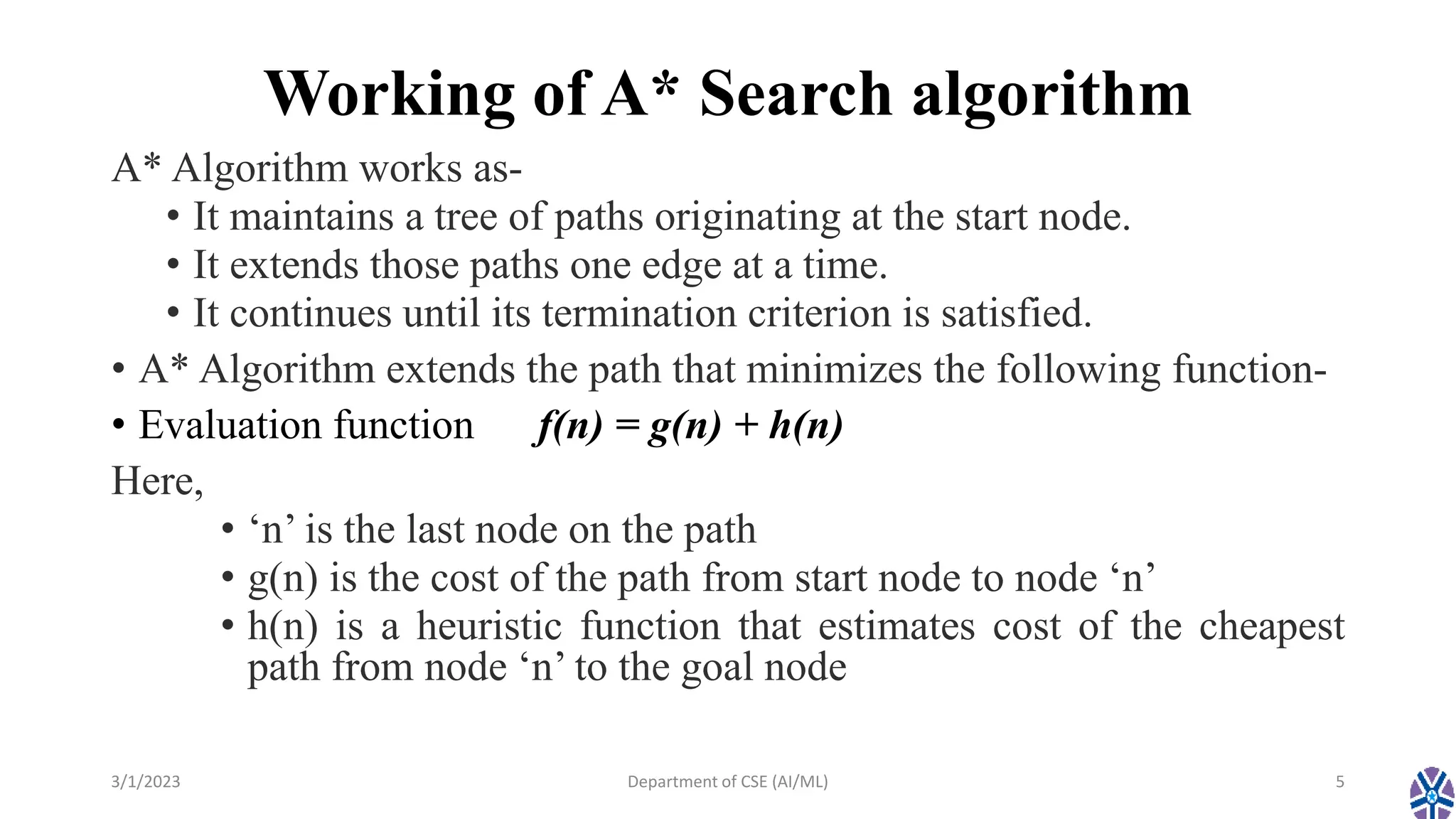 Working of A* Search algorithm

A* Algorithm works as-

• It maintains a tree of paths originating at the start node.
• It extends those paths one edge at a time.
• It continues until its termination criterion is satisfied.

• A* Algorithm extends the path that minimizes the following function-
• Evaluation function $f(n) = g(n) + h(n)$

Here,

• ‘n’ is the last node on the path
• g(n) is the cost of the path from start node to node ‘n’
• h(n) is a heuristic function that estimates cost of the cheapest path from node ‘n’ to the goal node

3/1/2023 Department of CSE (AI/ML) 5